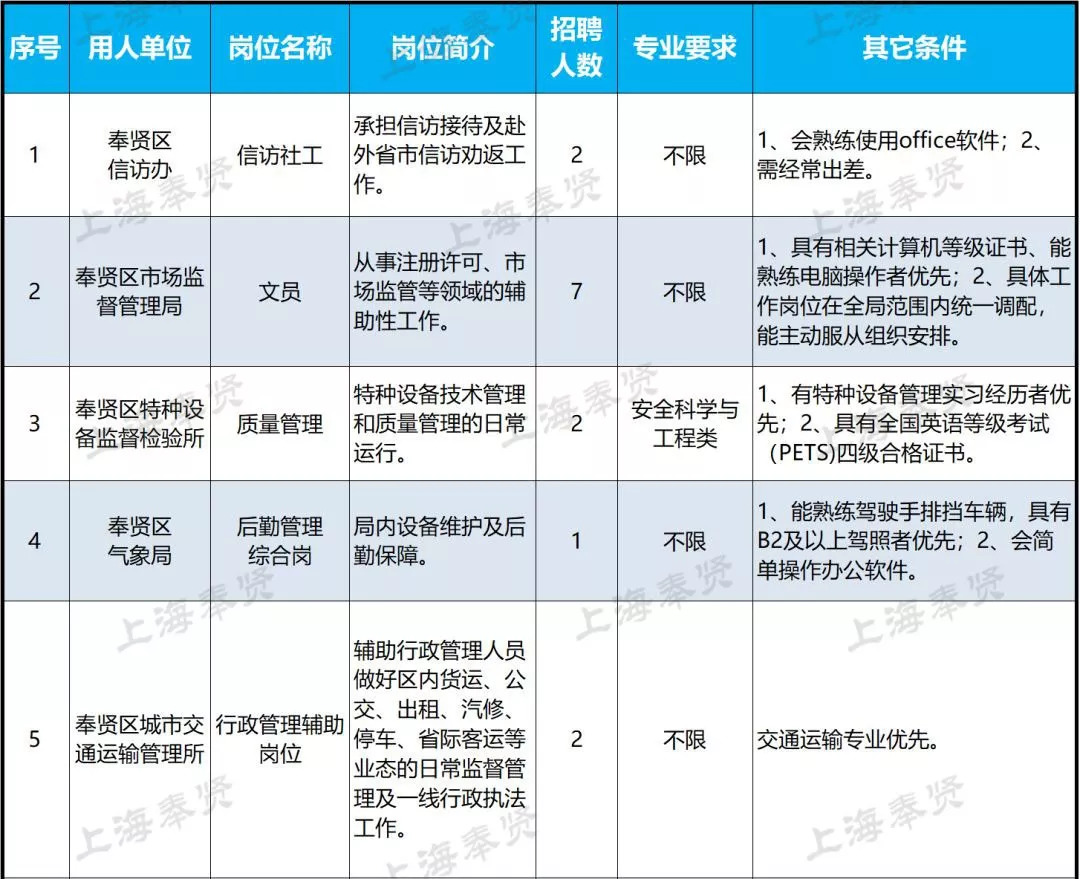 | 序号 | 用人单位 | 岗位名称 | 岗位简介 | 招聘人数 | 专业要求 | 其它条件 |
|---|---|---|---|---|---|---|
| 1 | 奉贤区信访办 | 信访社工 | 承担信访接待及赴外省市信访劝返工作。 | 2 | 不限 | 1、会熟练使用office软件；2、需经常出差。 |
| 2 | 奉贤区市场监督管理局 | 文员 | 从事注册许可、市场监管等领域的辅助性工作。 | 7 | 不限 | 1、具有相关计算机等级证书、能熟练电脑操作者优先；2、具体工作岗位在全局范围内统一调配，能主动服从组织安排。 |
| 3 | 奉贤区特种设备监督检验所 | 质量管理 | 特种设备技术管理和质量管理的日常运行。 | 2 | 安全科学与工程类 | 1、有特种设备管理实习经历者优先；2、具有全国英语等级考试（PETS)四级合格证书。 |
| 4 | 奉贤区气象局 | 后勤管理综合岗 | 局内设备维护及后勤保障。 | 1 | 不限 | 1、能熟练驾驶手排挡车辆，具有B2及以上驾照者优先；2、会简单操作办公软件。 |
| 5 | 奉贤区城市交通运输管理所 | 行政管理辅助岗位 | 辅助行政管理人员做好区内货运、公交、出租、汽修、停车、省际客运等业态的日常监督管理及一线行政执法工作。 | 2 | 不限 | 交通运输专业优先。 |

上海奉贤